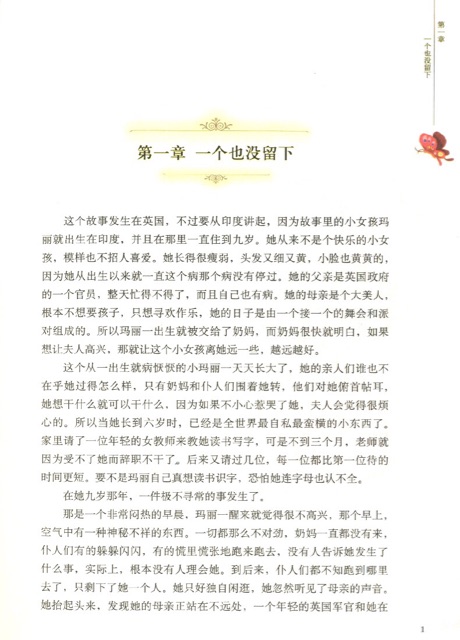 第一章 一个也没留下

第一章 一个也没留下

这个故事发生在英国，不过要从印度讲起，因为故事里的小女孩玛丽就出生在印度，并且在那里一直住到九岁。她从来不是个快乐的小女孩，模样也不招人喜爱。她长得很瘦弱，头发又细又黄，小脸也黄黄的，因为她从出生以来就一直这个病那个病没有停过。她的父亲是英国政府的一个官员，整天忙得不得了，而且自己也有病。她的母亲是个大美人，根本不想要孩子，只想寻欢作乐，她的日子是由一个接一个的舞会和派对组成的。所以玛丽一出生就被交给了奶妈，而奶妈很快就明白，如果想让夫人高兴，那就让这个小女孩离她远一些，越远越好。

这个从一出生就病恹恹的小玛丽一天天长大了，她的亲人们谁也不在乎她过得怎么样，只有奶妈和仆人们围着她转，他们对她俯首帖耳，她想干什么就可以干什么，因为如果不小心惹哭了她，夫人会觉得很烦心的。所以当她长到六岁时，已经是全世界最自私最蛮横的小东西了。家里请了一位年轻的女教师来教她读书写字，可是不到三个月，老师就因为受不了她而辞职不干了。后来又请过几位，每一位都比第一位待的时间更短。要不是玛丽自己真想读书识字，恐怕她连字母也认不全。

在她九岁那年，一件极不寻常的事发生了。

那是一个非常闷热的早晨，玛丽一醒来就觉得很不高兴，那个早上，空气中有一种神秘不祥的东西。一切都那么不对劲，奶妈一直都没有来，仆人们有的躲躲闪闪，有的慌里慌张地跑来跑去，没有人告诉她发生了什么事，实际上，根本没有人理会她。到后来，仆人们都不知跑到哪里去了，只剩下了她一个人。她只好独自闲逛，她忽然听见了母亲的声音。她抬起头来，发现她的母亲正站在不远处，一个年轻的英国军官和她在

1